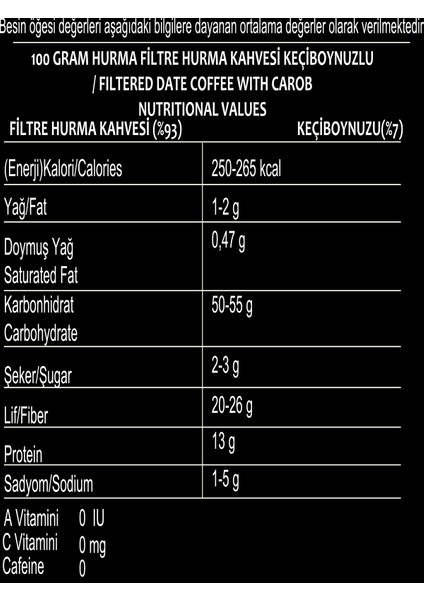 Besin öğesi değerleri aşağıdaki bilgilere dayanan ortalama değerler olarak verilmektedir

100 GRAM HURMA FİLTRE HURMA KAHVESİ KEÇİBOYNUZLU / FILTERED DATE COFFEE WITH CAROB NUTRITIONAL VALUES

FİLTRE HURMA KAHVESİ (%93) KEÇİBOYNUZU(%7)

| | |
|---|---|
| (Enerji)Kalori/Calories | 250-265 kcal |
| Yağ/Fat | 1-2 g |
| Doymuş Yağ Saturated Fat | 0,47 g |
| Karbonhidrat Carbohydrate | 50-55 g |
| Şeker/Şugar | 2-3 g |
| Lif/Fiber | 20-26 g |
| Protein | 13 g |
| Sadyom/Sodium | 1-5 g |

A Vitamini 0 IU
C Vitamini 0 mg
Cafeine 0